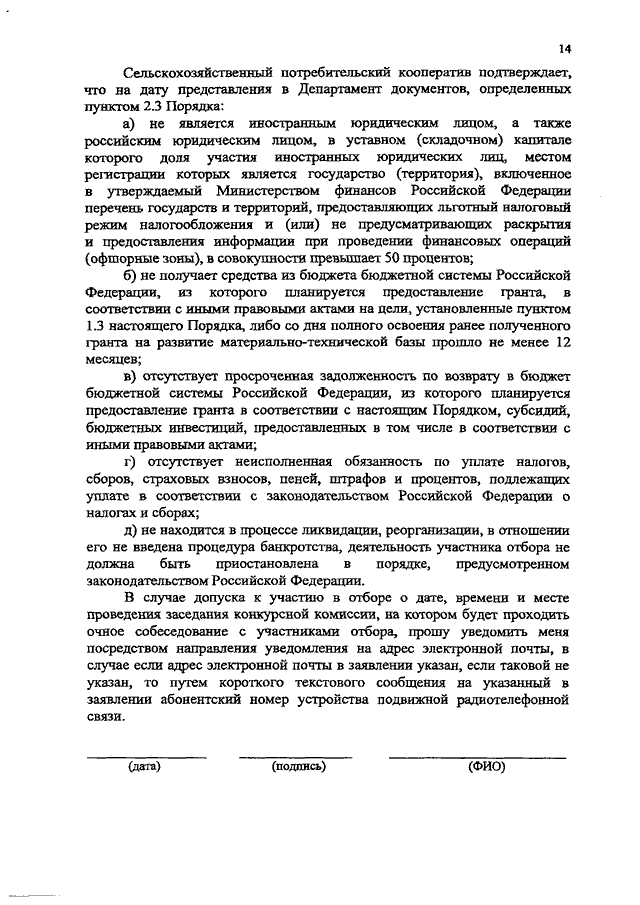 14

Сельскохозяйственный потребительский кооператив подтверждает, что на дату представления в Департамент документов, определенных пунктом 2.3 Порядка:

а) не является иностранным юридическим лицом, а также российским юридическим лицом, в уставном (складочном) капитале которого доля участия иностранных юридических лиц, местом регистрации которых является государство (территория), включенное в утверждаемый Министерством финансов Российской Федерации перечень государств и территорий, предоставляющих льготный налоговый режим налогообложения и (или) не предусматривающих раскрытия и предоставления информации при проведении финансовых операций (офшорные зоны), в совокупности превышает 50 процентов;

б) не получает средства из бюджета бюджетной системы Российской Федерации, из которого планируется предоставление гранта, в соответствии с иными правовыми актами на цели, установленные пунктом 1.3 настоящего Порядка, либо со дня полного освоения ранее полученного гранта на развитие материально-технической базы прошло не менее 12 месяцев;

в) отсутствует просроченная задолженность по возврату в бюджет бюджетной системы Российской Федерации, из которого планируется предоставление гранта в соответствии с настоящим Порядком, субсидий, бюджетных инвестиций, предоставленных в том числе в соответствии с иными правовыми актами;

г) отсутствует неисполненная обязанность по уплате налогов, сборов, страховых взносов, пеней, штрафов и процентов, подлежащих уплате в соответствии с законодательством Российской Федерации о налогах и сборах;

д) не находится в процессе ликвидации, реорганизации, в отношении его не введена процедура банкротства, деятельность участника отбора не должна быть приостановлена в порядке, предусмотренном законодательством Российской Федерации.

В случае допуска к участию в отборе о дате, времени и месте проведения заседания конкурсной комиссии, на котором будет проходить очное собеседование с участниками отбора, прошу уведомить меня посредством направления уведомления на адрес электронной почты, в случае если адрес электронной почты в заявлении указан, если таковой не указан, то путем короткого текстового сообщения на указанный в заявлении абонентский номер устройства подвижной радиотелефонной связи.

(дата) (подпись) (ФИО)